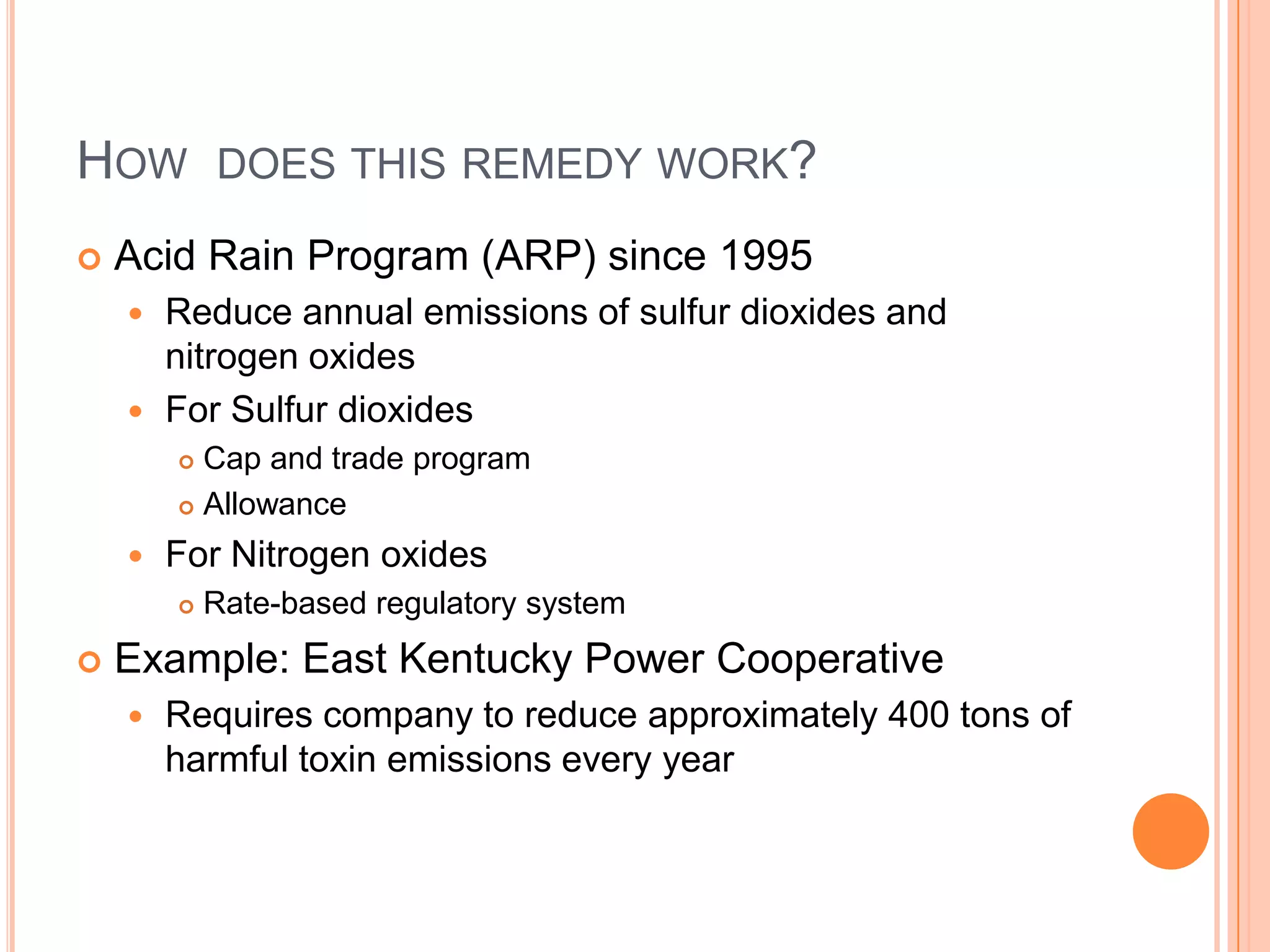 HOW  DOES THIS REMEDY WORK?

Acid Rain Program (ARP) since 1995

Reduce annual emissions of sulfur dioxides and nitrogen oxides

For Sulfur dioxides

Cap and trade program

Allowance

For Nitrogen oxides

Rate-based regulatory system

Example: East Kentucky Power Cooperative

Requires company to reduce approximately 400 tons of harmful toxin emissions every year